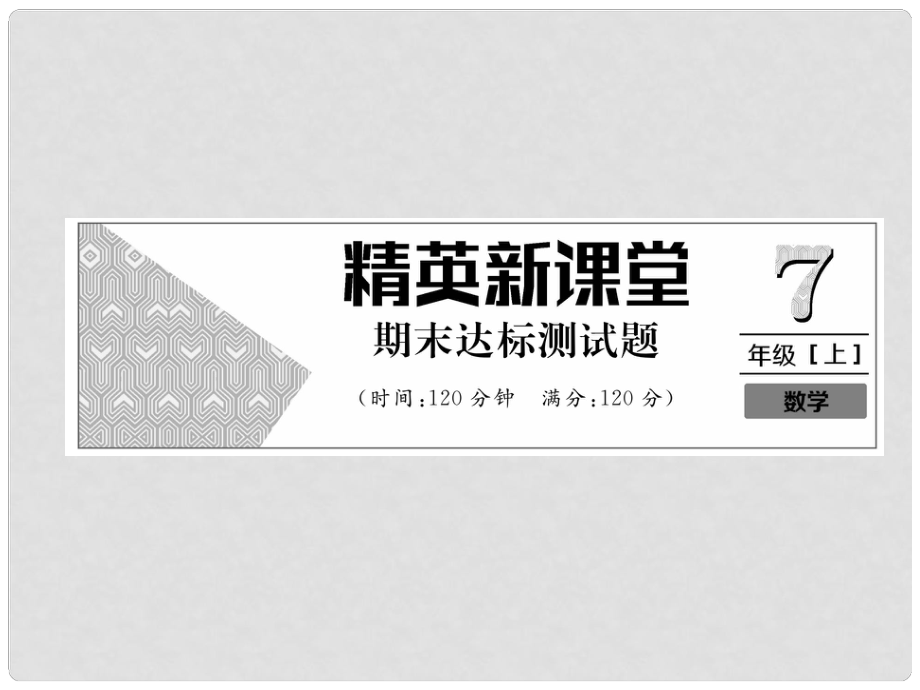 精英新课堂

期末达标测试题

（时间：120 分钟　满分：120 分）

7

年级［上］

数学